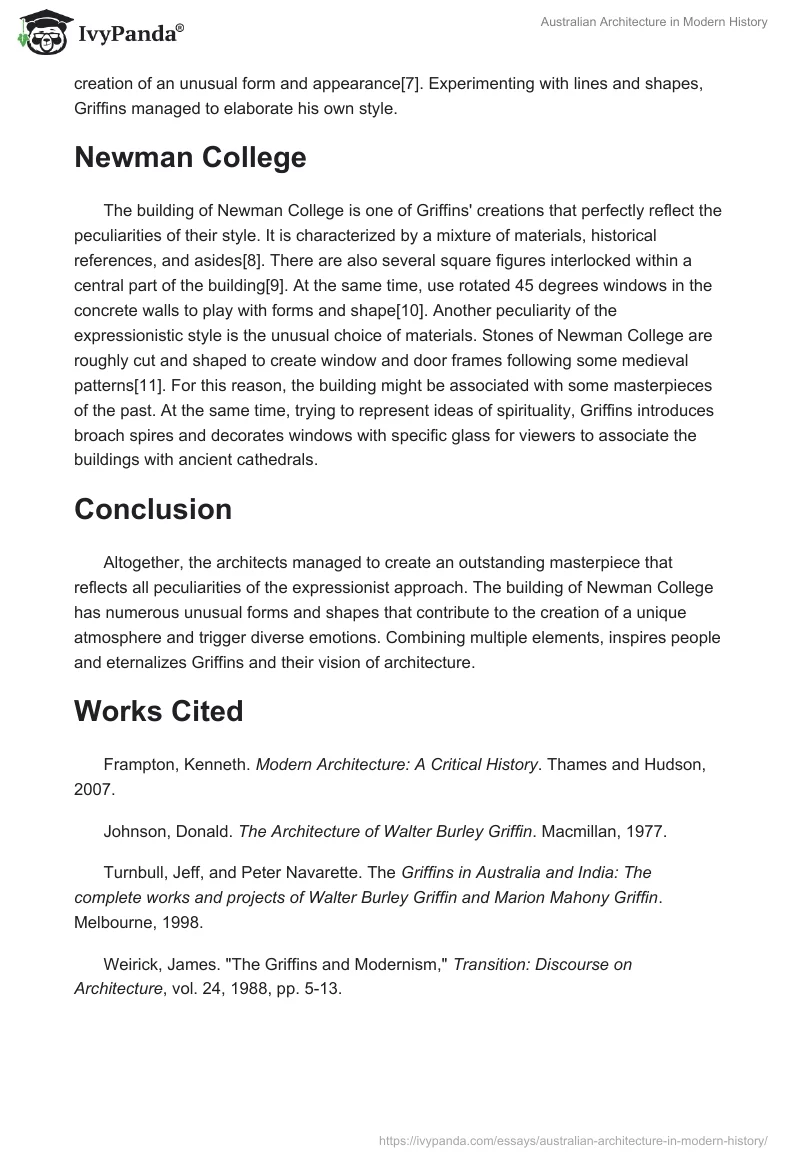 IvyPanda®

Australian Architecture in Modern History

creation of an unusual form and appearance[7]. Experimenting with lines and shapes, Griffins managed to elaborate his own style.

Newman College

The building of Newman College is one of Griffins' creations that perfectly reflect the peculiarities of their style. It is characterized by a mixture of materials, historical references, and asides[8]. There are also several square figures interlocked within a central part of the building[9]. At the same time, use rotated 45 degrees windows in the concrete walls to play with forms and shape[10]. Another peculiarity of the expressionistic style is the unusual choice of materials. Stones of Newman College are roughly cut and shaped to create window and door frames following some medieval patterns[11]. For this reason, the building might be associated with some masterpieces of the past. At the same time, trying to represent ideas of spirituality, Griffins introduces broach spires and decorates windows with specific glass for viewers to associate the buildings with ancient cathedrals.

Conclusion

Altogether, the architects managed to create an outstanding masterpiece that reflects all peculiarities of the expressionist approach. The building of Newman College has numerous unusual forms and shapes that contribute to the creation of a unique atmosphere and trigger diverse emotions. Combining multiple elements, inspires people and eternalizes Griffins and their vision of architecture.

Works Cited

Frampton, Kenneth. Modern Architecture: A Critical History. Thames and Hudson, 2007.

Johnson, Donald. The Architecture of Walter Burley Griffin. Macmillan, 1977.

Turnbull, Jeff, and Peter Navarette. The Griffins in Australia and India: The complete works and projects of Walter Burley Griffin and Marion Mahony Griffin. Melbourne, 1998.

Weirick, James. "The Griffins and Modernism," Transition: Discourse on Architecture, vol. 24, 1988, pp. 5-13.

https://ivypanda.com/essays/australian-architecture-in-modern-history/